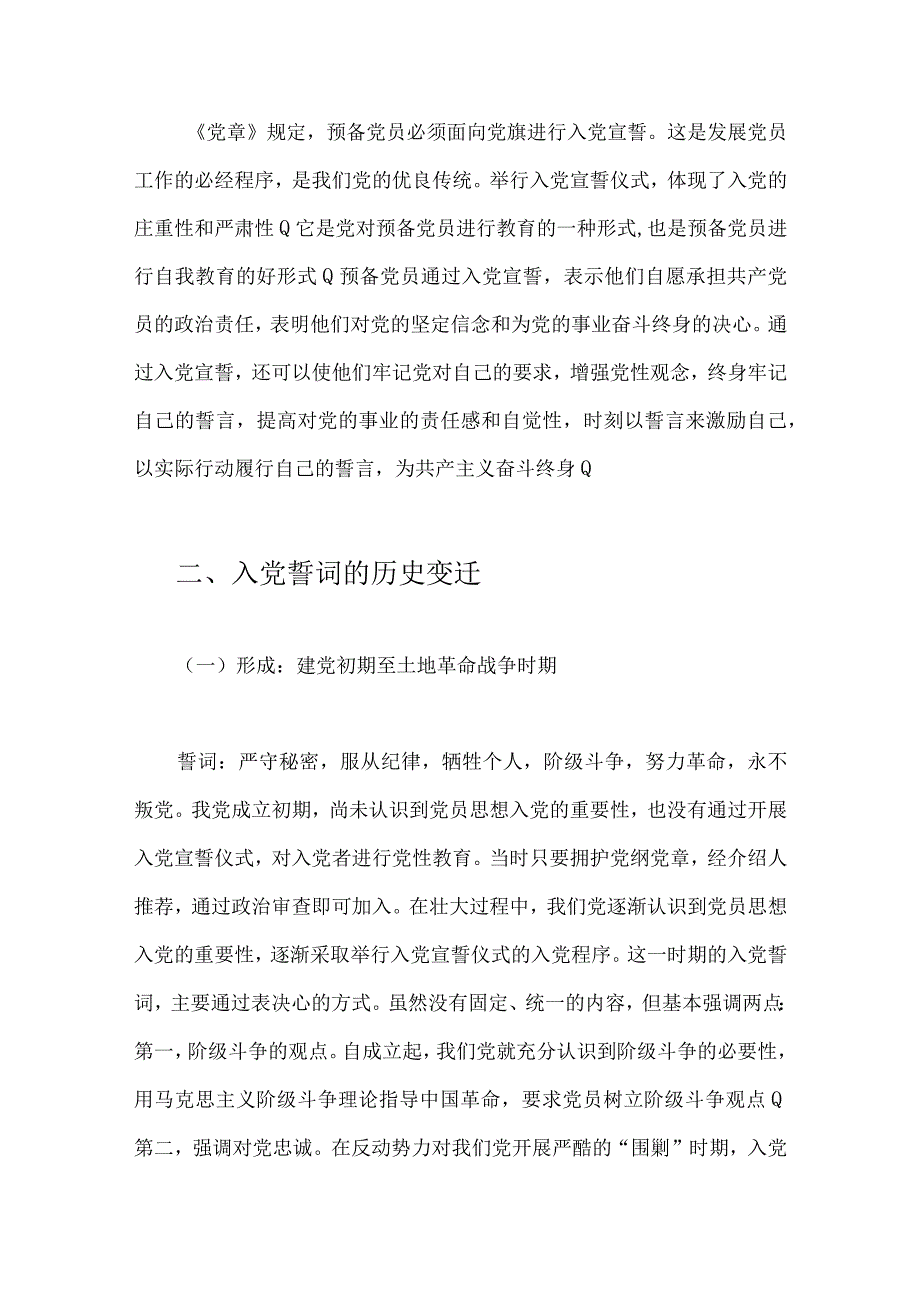 《党章》规定，预备党员必须面向党旗进行入党宣誓。这是发展党员工作的必经程序，是我们党的优良传统。举行入党宣誓仪式，体现了入党的庄重性和严肃性Q它是党对预备党员进行教育的一种形式,也是预备党员进行自我教育的好形式Q预备党员通过入党宣誓，表示他们自愿承担共产党员的政治责任，表明他们对党的坚定信念和为党的事业奋斗终身的决心。通过入党宣誓，还可以使他们牢记党对自己的要求，增强党性观念，终身牢记自己的誓言，提高对党的事业的责任感和自觉性，时刻以誓言来激励自己，以实际行动履行自己的誓言，为共产主义奋斗终身Q

二、入党誓词的历史变迁

（一）形成：建党初期至土地革命战争时期

誓词：严守秘密，服从纪律，牺牲个人，阶级斗争，努力革命，永不叛党。我党成立初期，尚未认识到党员思想入党的重要性，也没有通过开展入党宣誓仪式，对入党者进行党性教育。当时只要拥护党纲党章，经介绍人推荐，通过政治审查即可加入。在壮大过程中，我们党逐渐认识到党员思想入党的重要性，逐渐采取举行入党宣誓仪式的入党程序。这一时期的入党誓词，主要通过表决心的方式。虽然没有固定、统一的内容，但基本强调两点:第一，阶级斗争的观点。自成立起，我们党就充分认识到阶级斗争的必要性，用马克思主义阶级斗争理论指导中国革命，要求党员树立阶级斗争观点Q第二，强调对党忠诚。在反动势力对我们党开展严酷的“围剿”时期，入党